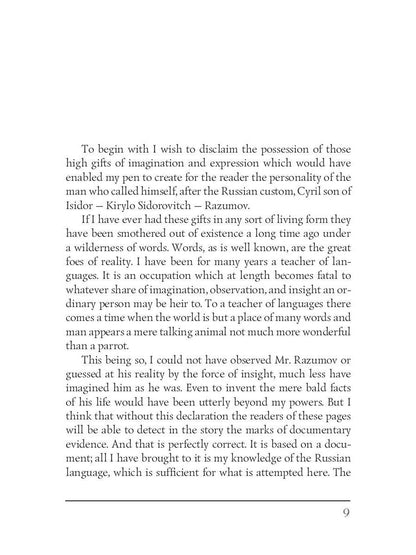 To begin with I wish to disclaim the possession of those high gifts of imagination and expression which would have enabled my pen to create for the reader the personality of the man who called himself, after the Russian custom, Cyril son of Isidor — Kirylo Sidorovitch — Razumov.

If I have ever had these gifts in any sort of living form they have been smothered out of existence a long time ago under a wilderness of words. Words, as is well known, are the great foes of reality. I have been for many years a teacher of languages. It is an occupation which at length becomes fatal to whatever share of imagination, observation, and insight an ordinary person may be heir to. To a teacher of languages there comes a time when the world is but a place of many words and man appears a mere talking animal not much more wonderful than a parrot.

This being so, I could not have observed Mr. Razumov or guessed at his reality by the force of insight, much less have imagined him as he was. Even to invent the mere bald facts of his life would have been utterly beyond my powers. But I think that without this declaration the readers of these pages will be able to detect in the story the marks of documentary evidence. And that is perfectly correct. It is based on a document; all I have brought to it is my knowledge of the Russian language, which is sufficient for what is attempted here. The

9